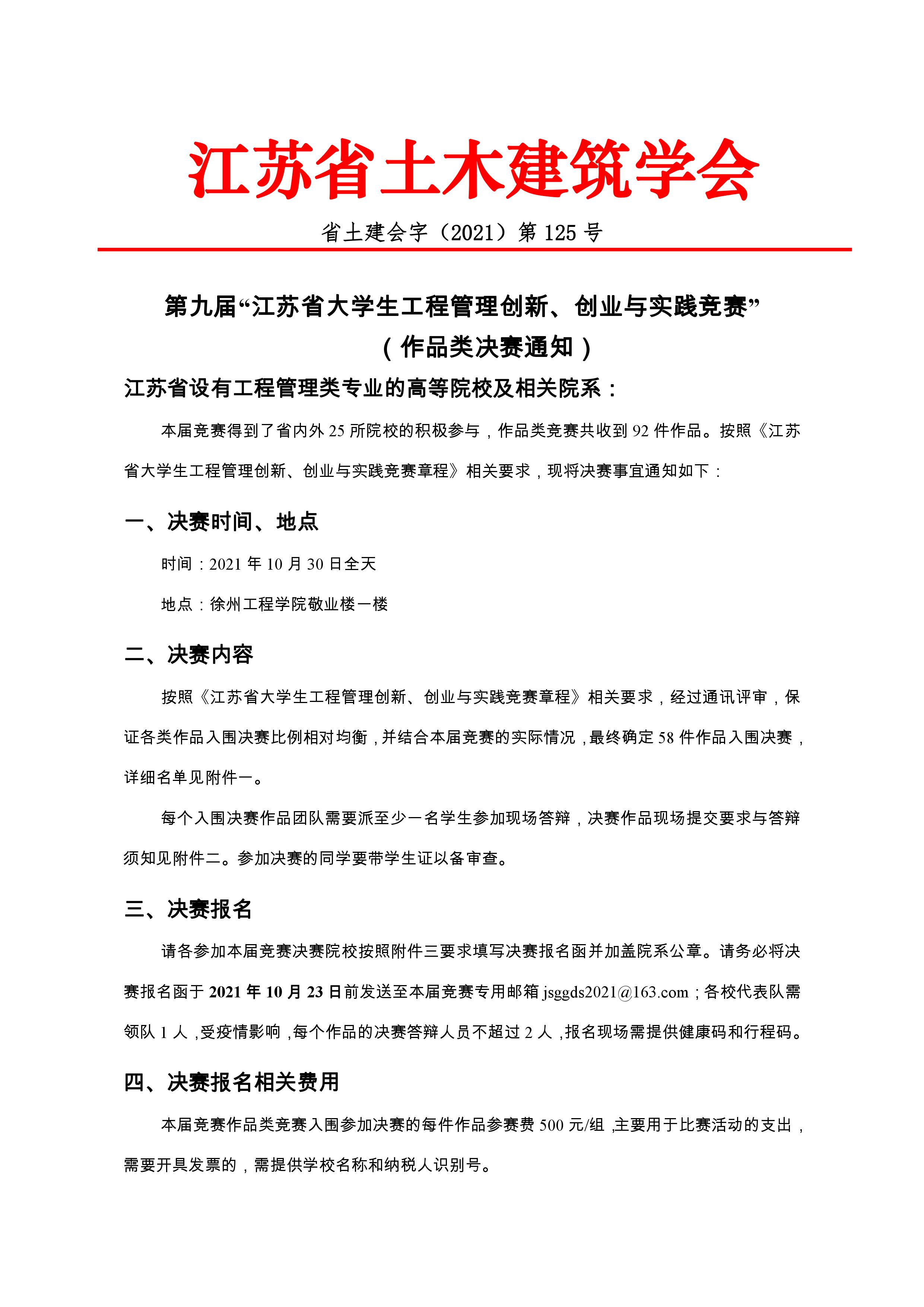 江苏省土木建筑学会

省土建会字（2021）第 125 号

第九届“江苏省大学生工程管理创新、创业与实践竞赛”
（作品类决赛通知）

江苏省设有工程管理类专业的高等院校及相关院系：

本届竞赛得到了省内外 25 所院校的积极参与，作品类竞赛共收到 92 件作品。按照《江苏省大学生工程管理创新、创业与实践竞赛章程》相关要求，现将决赛事宜通知如下：

一、决赛时间、地点

时间：2021 年 10 月 30 日全天

地点：徐州工程学院敬业楼一楼

二、决赛内容

按照《江苏省大学生工程管理创新、创业与实践竞赛章程》相关要求，经过通讯评审，保证各类作品入围决赛比例相对均衡，并结合本届竞赛的实际情况，最终确定 58 件作品入围决赛，详细名单见附件一。

每个入围决赛作品团队需要派至少一名学生参加现场答辩，决赛作品现场提交要求与答辩须知见附件二。参加决赛的同学要带学生证以备审查。

三、决赛报名

请各参加本届竞赛决赛院校按照附件三要求填写决赛报名函并加盖院系公章。请务必将决赛报名函于 2021 年 10 月 23 日前发送至本届竞赛专用邮箱 jsggds2021@163.com；各校代表队需领队 1 人，受疫情影响，每个作品的决赛答辩人员不超过 2 人，报名现场需提供健康码和行程码。

四、决赛报名相关费用

本届竞赛作品类竞赛入围参加决赛的每件作品参赛费 500 元/组，主要用于比赛活动的支出，需要开具发票的，需提供学校名称和纳税人识别号。